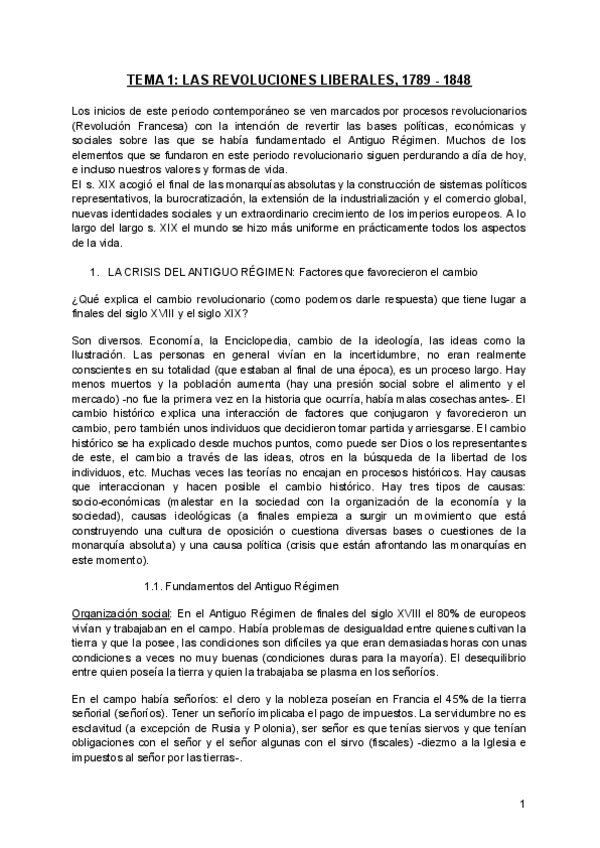 TEMA 1: LAS REVOLUCIONES LIBERALES, 1789 - 1848

Los inicios de este periodo contemporáneo se ven marcados por procesos revolucionarios (Revolución Francesa) con la intención de revertir las bases políticas, económicas y sociales sobre las que se había fundamentado el Antiguo Régimen. Muchos de los elementos que se fundaron en este periodo revolucionario siguen perdurando a día de hoy, e incluso nuestros valores y formas de vida.
El s. XIX acogió el final de las monarquías absolutas y la construcción de sistemas políticos representativos, la burocratización, la extensión de la industrialización y el comercio global, nuevas identidades sociales y un extraordinario crecimiento de los imperios europeos. A lo largo del largo s. XIX el mundo se hizo más uniforme en prácticamente todos los aspectos de la vida.

1. LA CRISIS DEL ANTIGUO RÉGIMEN: Factores que favorecieron el cambio

¿Qué explica el cambio revolucionario (como podemos darle respuesta) que tiene lugar a finales del siglo XVIII y el siglo XIX?

Son diversos. Economía, la Enciclopedia, cambio de la ideología, las ideas como la Ilustración. Las personas en general vivían en la incertidumbre, no eran realmente conscientes en su totalidad (que estaban al final de una época), es un proceso largo. Hay menos muertos y la población aumenta (hay una presión social sobre el alimento y el mercado) -no fue la primera vez en la historia que ocurría, había malas cosechas antes-. El cambio histórico explica una interacción de factores que conjugaron y favorecieron un cambio, pero también unos individuos que decidieron tomar partida y arriesgarse. El cambio histórico se ha explicado desde muchos puntos, como puede ser Dios o los representantes de este, el cambio a través de las ideas, otros en la búsqueda de la libertad de los individuos, etc. Muchas veces las teorías no encajan en procesos históricos. Hay causas que interaccionan y hacen posible el cambio histórico. Hay tres tipos de causas: socio-económicas (malestar en la sociedad con la organización de la economía y la sociedad), causas ideológicas (a finales empieza a surgir un movimiento que está construyendo una cultura de oposición o cuestiona diversas bases o cuestiones de la monarquía absoluta) y una causa política (crisis que están afrontando las monarquías en este momento).

1.1. Fundamentos del Antiguo Régimen

Organización social: En el Antiguo Régimen de finales del siglo XVIII el 80% de europeos vivían y trabajaban en el campo. Había problemas de desigualdad entre quienes cultivan la tierra y que la posee, las condiciones son difíciles ya que eran demasiadas horas con unas condiciones a veces no muy buenas (condiciones duras para la mayoría). El desequilibrio entre quien poseía la tierra y quien la trabajaba se plasma en los señoríos.

En el campo había señoríos: el clero y la nobleza poseían en Francia el 45% de la tierra señorial (señoríos). Tener un señorío implicaba el pago de impuestos. La servidumbre no es esclavitud (a excepción de Rusia y Polonia), ser señor es que tenías siervos y que tenían obligaciones con el señor y el señor algunas con el sirvo (fiscales) -diezmo a la Iglesia e impuestos al señor por las tierras-.

1